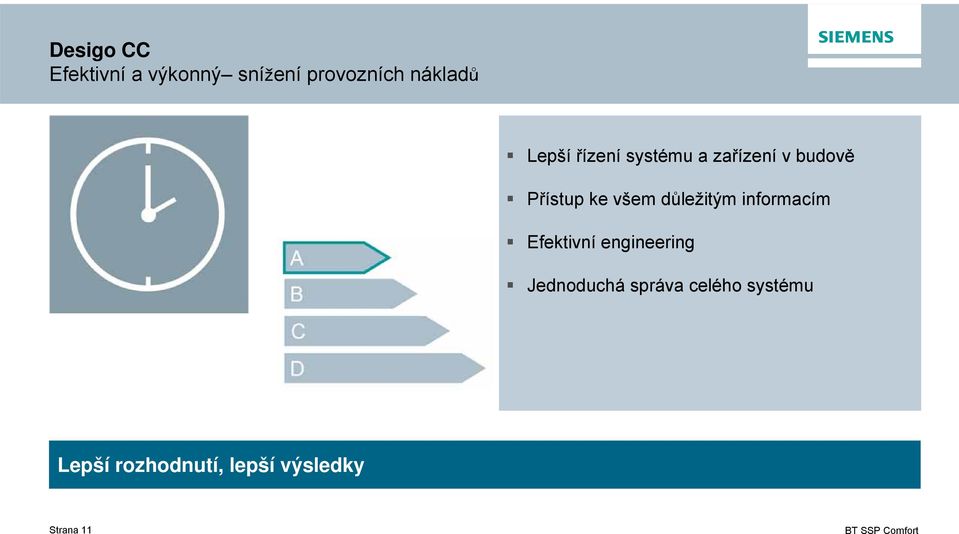 Desigo CC
Efektivní a výkonný– snížení provozních nákladů

SIEMENS

A
B
C
D

▪ Lepší řízení systému a zařízení v budově
▪ Přístup ke všem důležitým informacím
▪ Efektivní engineering
▪ Jednoduchá správa celého systému

Lepší rozhodnutí, lepší výsledky

Strana 11

BT SSP Comfort